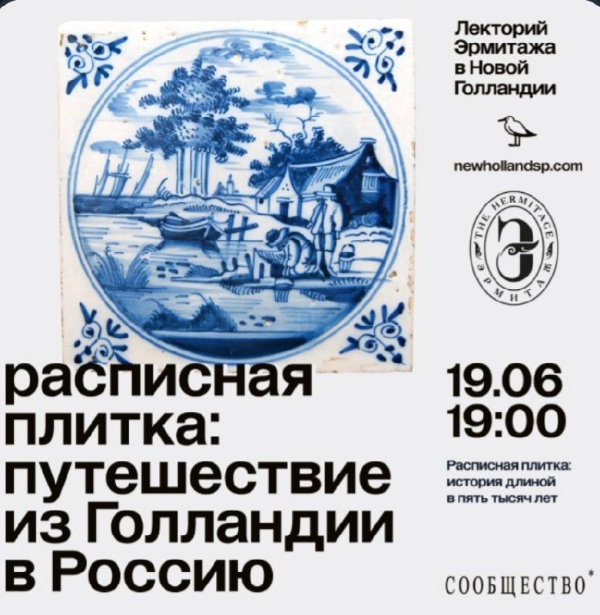 Лекторий Эрмитажа в Новой Голландии

newhollandsp.com

THE HERMITAGE
ЭРМИТАЖ

расписная плитка: путешествие из Голландии в Россию

19.06
19:00

Расписная плитка: история длиной в пять тысяч лет

СООБЩЕСТВО*